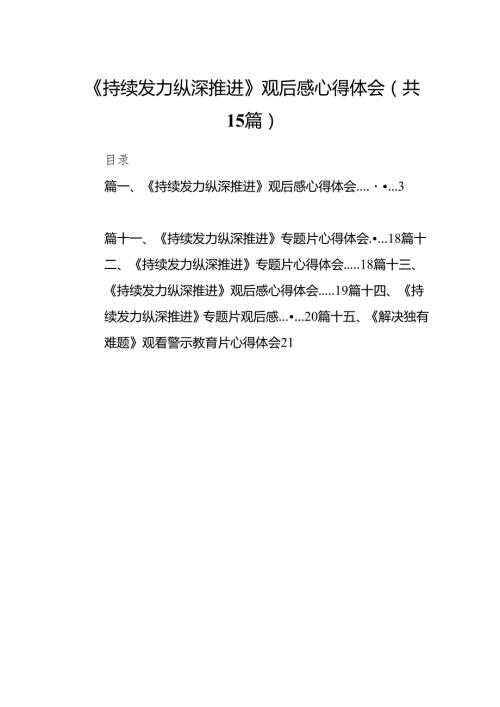 《持续发力纵深推进》观后感心得体会（共15篇）

目录

篇一、《持续发力纵深推进》观后感心得体会....・•...3

篇十一、《持续发力纵深推进》专题片心得体会.•...18篇十二、《持续发力纵深推进》专题片心得体会.....18篇十三、《持续发力纵深推进》观后感心得体会.....19篇十四、《持续发力纵深推进》专题片观后感...•...20篇十五、《解决独有难题》观看警示教育片心得体会21